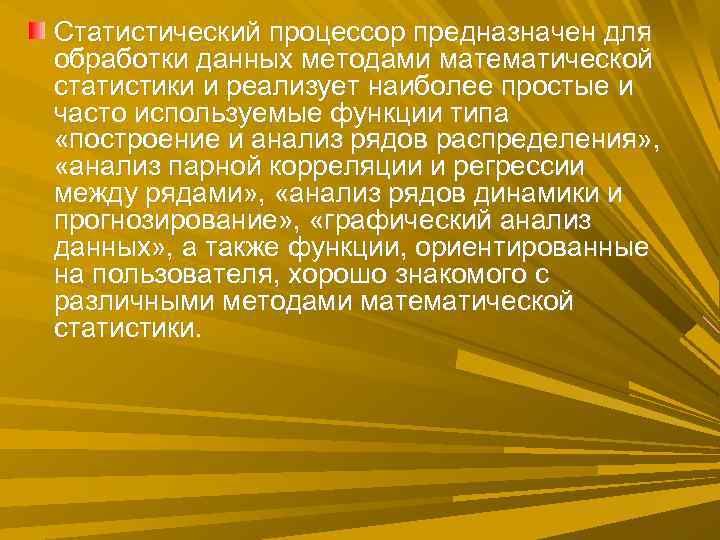 Статистический процессор предназначен для обработки данных методами математической статистики и реализует наиболее простые и часто используемые функции типа «построение и анализ рядов распределения», «анализ парной корреляции и регрессии между рядами», «анализ рядов динамики и прогнозирование», «графический анализ данных», а также функции, ориентированные на пользователя, хорошо знакомого с различными методами математической статистики.